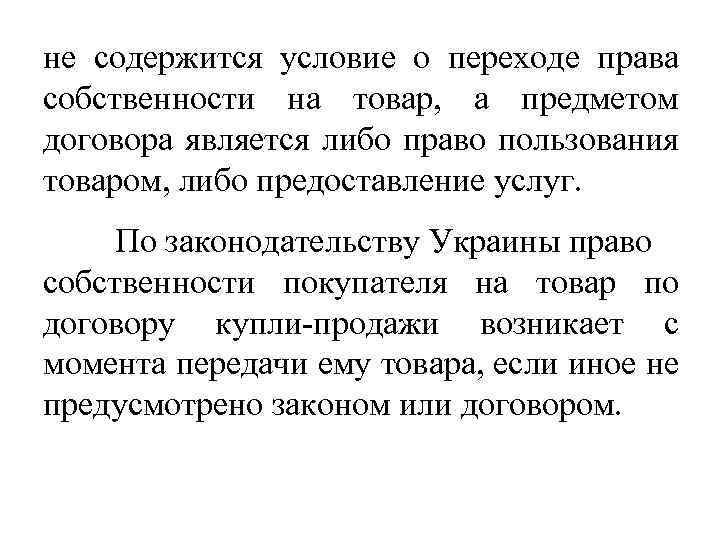 не содержится условие о переходе права собственности на товар, а предметом договора является либо право пользования товаром, либо предоставление услуг.

По законодательству Украины право собственности покупателя на товар по договору купли-продажи возникает с момента передачи ему товара, если иное не предусмотрено законом или договором.